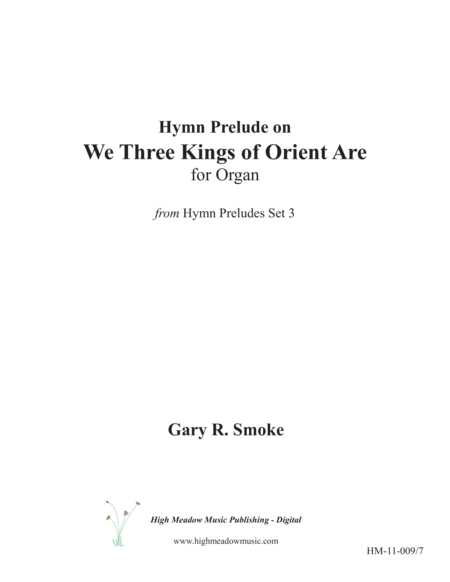 Hymn Prelude on
We Three Kings of Orient Are
for Organ

from Hymn Preludes Set 3

Gary R. Smoke

High Meadow Music Publishing - Digital

www.highmeadowmusic.com

HM-11-009/7